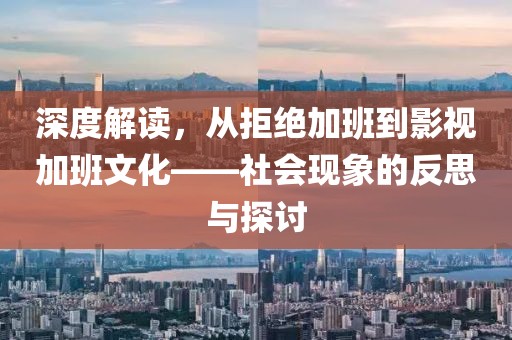 深度解读，从拒绝加班到影视加班文化——社会现象的反思与探讨